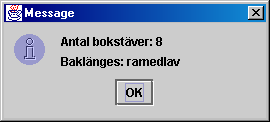 Message

Antal bokstäver: 8

Baklänges: ramedlav

OK